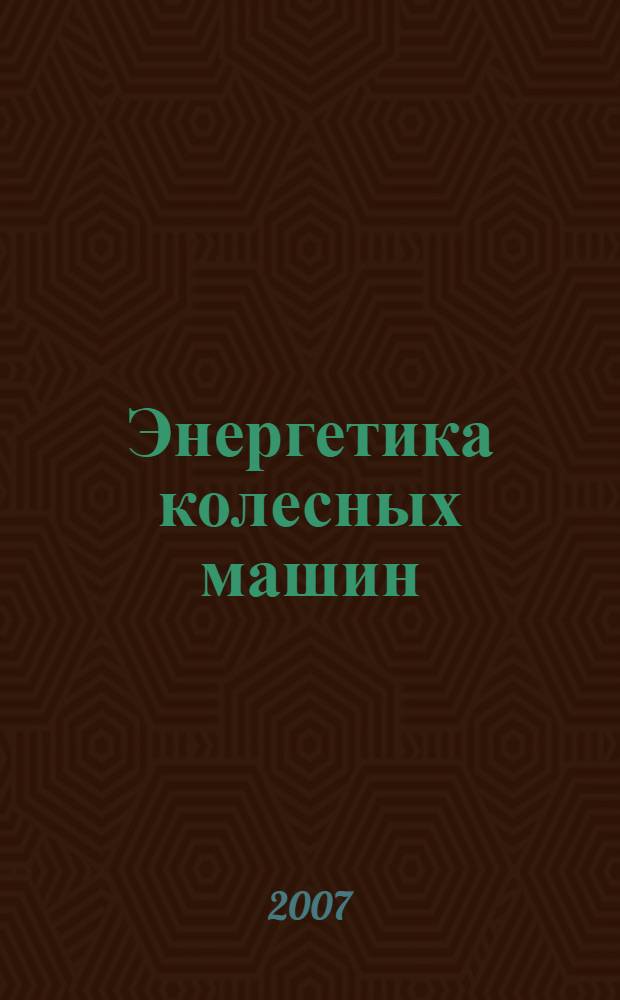 Энергетика колесных машин

2007